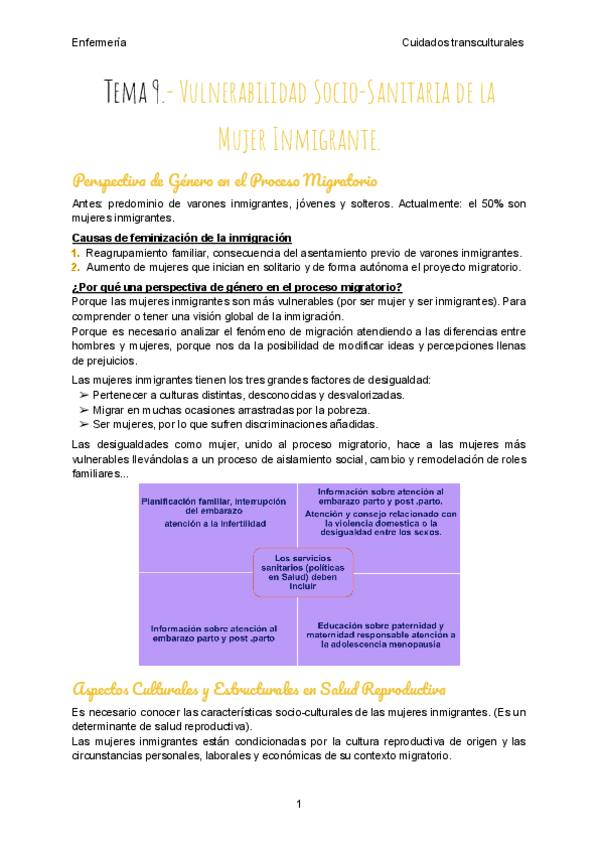 Enfermería

Cuidados transculturales

Tema 9.- Vulnerabilidad Socio-Sanitaria de la Mujer Inmigrante.

Perspectiva de Género en el Proceso Migratorio

Antes: predominio de varones inmigrantes, jóvenes y solteros. Actualmente: el 50% son mujeres inmigrantes.

Causas de feminización de la inmigración

1. Reagrupamiento familiar, consecuencia del asentamiento previo de varones inmigrantes.
2. Aumento de mujeres que inician en solitario y de forma autónoma el proyecto migratorio.

¿Por qué una perspectiva de género en el proceso migratorio?

Porque las mujeres inmigrantes son más vulnerables (por ser mujer y ser inmigrantes). Para comprender o tener una visión global de la inmigración.

Porque es necesario analizar el fenómeno de migración atendiendo a las diferencias entre hombres y mujeres, porque nos da la posibilidad de modificar ideas y percepciones llenas de prejuicios.

Las mujeres inmigrantes tienen los tres grandes factores de desigualdad:
➢ Pertenecer a culturas distintas, desconocidas y desvalorizadas.
➢ Migrar en muchas ocasiones arrastradas por la pobreza.
➢ Ser mujeres, por lo que sufren discriminaciones añadidas.

Las desigualdades como mujer, unido al proceso migratorio, hace a las mujeres más vulnerables llevándolas a un proceso de aislamiento social, cambio y remodelación de roles familiares...

Planificación familiar, interrupción del embarazo
atención a la infertilidad

Información sobre atención al embarazo parto y post .parto.
Atención y consejo relacionado con la violencia domestica o la desigualdad entre los sexos.

Los servicios sanitarios (políticas en Salud) deben incluir

Información sobre atención al embarazo parto y post .parto

Educación sobre paternidad y maternidad responsable atención a la adolescencia menopausia

Aspectos Culturales y Estructurales en Salud Reproductiva

Es necesario conocer las características socio-culturales de las mujeres inmigrantes. (Es un determinante de salud reproductiva).

Las mujeres inmigrantes están condicionadas por la cultura reproductiva de origen y las circunstancias personales, laborales y económicas de su contexto migratorio.

1